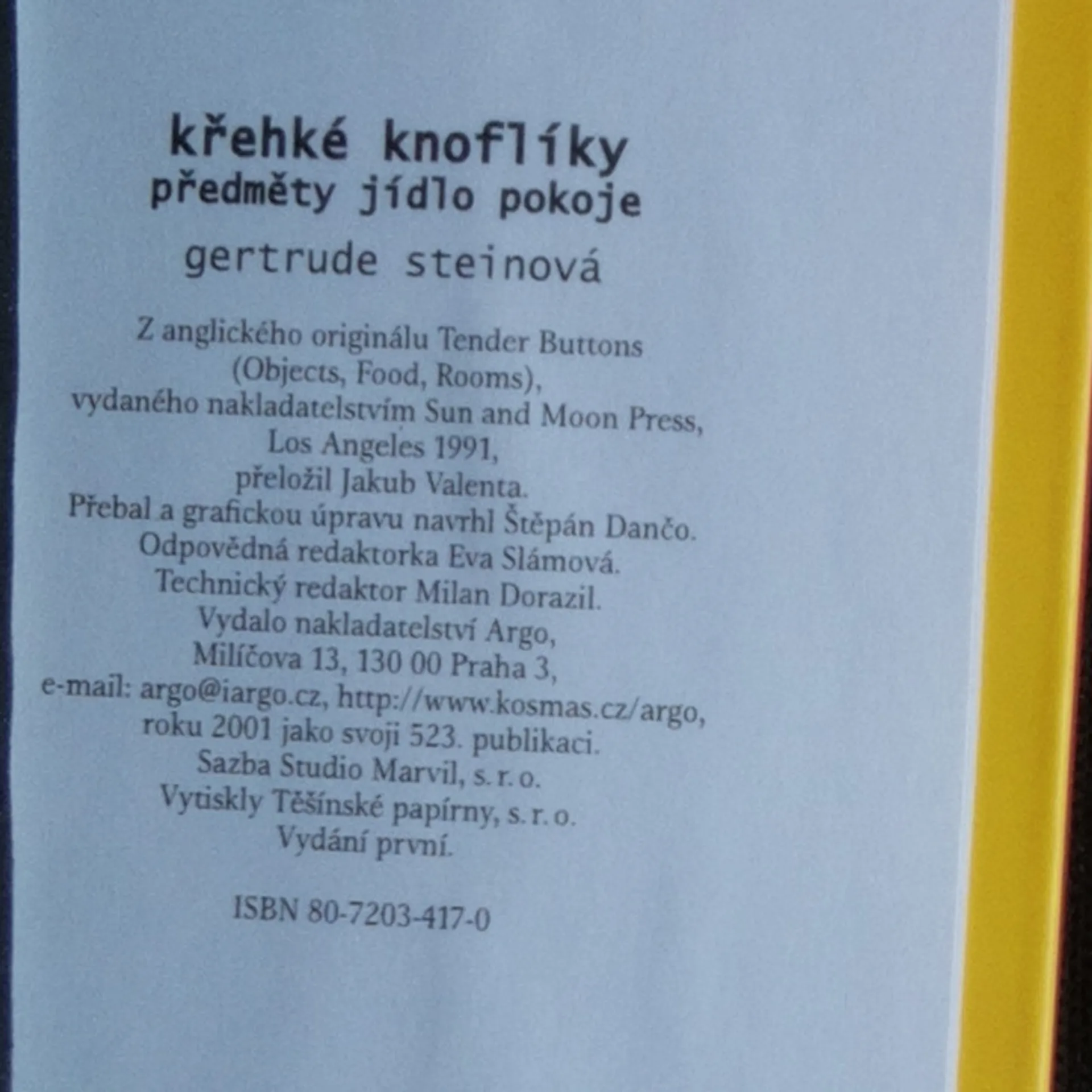 křehké knoflíky
předměty jídlo pokoje

gertrude steinová

Z anglického originálu Tender Buttons
(Objects, Food, Rooms),
vydaného nakladatelstvím Sun and Moon Press,
Los Angeles 1991,
přeložil Jakub Valenta.
Přebal a grafickou úpravu navrhl Štěpán Dančo.
Odpovědná redaktorka Eva Slámová.
Technický redaktor Milan Dorazil.
Vydalo nakladatelství Argo,
Milíčova 13, 130 00 Praha 3,
e-mail: argo@iargo.cz, http://www.kosmas.cz/argo,
roku 2001 jako svoji 523. publikaci.
Sazba Studio Marvil, s. r. o.
Vytiskly Těšínské papírny, s. r. o.
Vydání první.

ISBN 80-7203-417-0